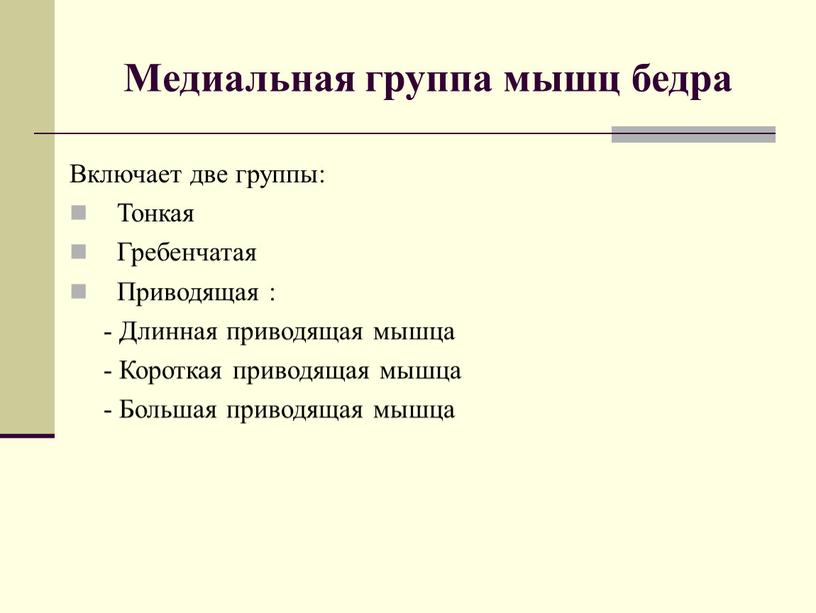 Медиальная группа мышц бедра

Включает две группы:

Тонкая

Гребенчатая

Приводящая :

- Длинная приводящая мышца

- Короткая приводящая мышца

- Большая приводящая мышца